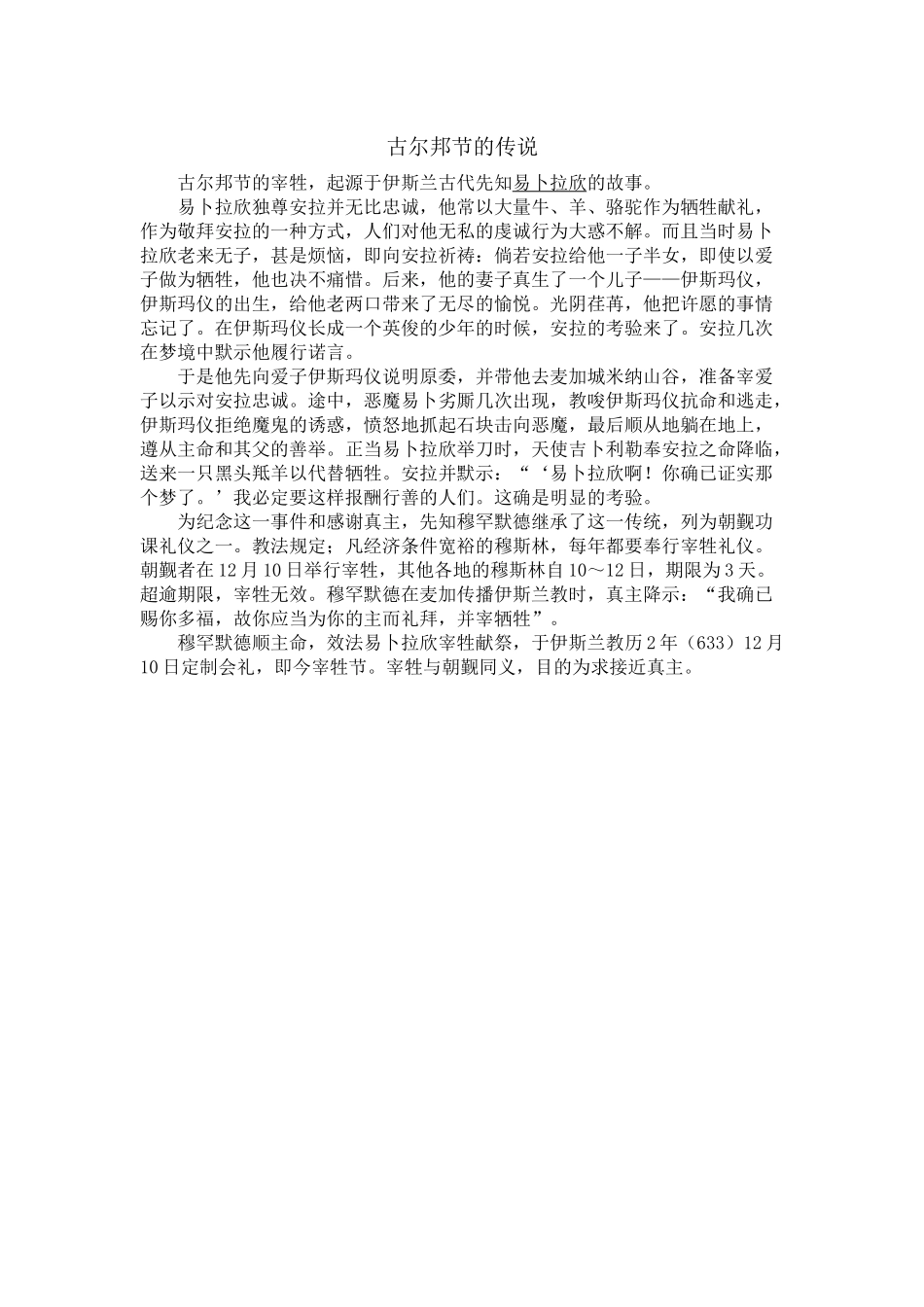 古尔邦节的传说

古尔邦节的宰牲，起源于伊斯兰古代先知易卜拉欣的故事。

易卜拉欣独尊安拉并无比忠诚，他常以大量牛、羊、骆驼作为牺牲献礼，作为敬拜安拉的一种方式，人们对他无私的虔诚行为大惑不解。而且当时易卜拉欣老来无子，甚是烦恼，即向安拉祈祷：倘若安拉给他一子半女，即使以爱子做为牺牲，他也决不痛惜。后来，他的妻子真生了一个儿子——伊斯玛仪，伊斯玛仪的出生，给他老两口带来了无尽的愉悦。光阴荏苒，他把许愿的事情忘记了。在伊斯玛仪长成一个英俊的少年的时候，安拉的考验来了。安拉几次在梦境中默示他履行诺言。

于是他先向爱子伊斯玛仪说明原委，并带他去麦加城米纳山谷，准备宰爱子以示对安拉忠诚。途中，恶魔易卜劣厮几次出现，教唆伊斯玛仪抗命和逃走，伊斯玛仪拒绝魔鬼的诱惑，愤怒地抓起石块击向恶魔，最后顺从地躺在地上，遵从主命和其父的善举。正当易卜拉欣举刀时，天使吉卜利勒奉安拉之命降临，送来一只黑头羝羊以代替牺牲。安拉并默示：“‘易卜拉欣啊！你确已证实那个梦了。’我必定要这样报酬行善的人们。这确是明显的考验。

为纪念这一事件和感谢真主，先知穆罕默德继承了这一传统，列为朝觐功课礼仪之一。教法规定；凡经济条件宽裕的穆斯林，每年都要奉行宰牲礼仪。朝觐者在12月10日举行宰牲，其他各地的穆斯林自10～12日，期限为3天。超逾期限，宰牲无效。穆罕默德在麦加传播伊斯兰教时，真主降示：“我确已赐你多福，故你应当为你的主而礼拜，并宰牺牲”。

穆罕默德顺主命，效法易卜拉欣宰牲献祭，于伊斯兰教历2年（633）12月10日定制会礼，即今宰牲节。宰牲与朝觐同义，目的为求接近真主。